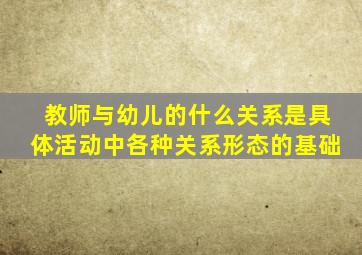 教师与幼儿的什么关系是具体活动中各种关系形态的基础